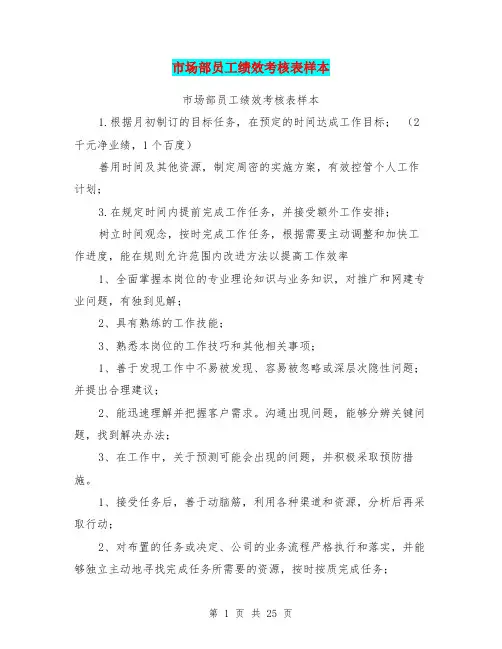 市场部员工绩效考核表样本

市场部员工绩效考核表样本

1.根据月初制订的目标任务，在预定的时间达成工作目标；（2千元净业绩，1个百度）

善用时间及其他资源，制定周密的实施方案，有效控管个人工作计划；

3.在规定时间内提前完成工作任务，并接受额外工作安排；

树立时间观念，按时完成工作任务，根据需要主动调整和加快工作进度，能在规则允许范围内改进方法以提高工作效率

1、全面掌握本岗位的专业理论知识与业务知识，对推广和网建专业问题，有独到见解；

2、具有熟练的工作技能；

3、熟悉本岗位的工作技巧和其他相关事项；

1、善于发现工作中不易被发现、容易被忽略或深层次隐性问题；并提出合理建议；

2、能迅速理解并把握客户需求。沟通出现问题，能够分辨关键问题，找到解决办法；

3、在工作中，关于预测可能会出现的问题，并积极采取预防措施。

1、接受任务后，善于动脑筋，利用各种渠道和资源，分析后再采取行动；

2、对布置的任务或决定、公司的业务流程严格执行和落实，并能够独立主动地寻找完成任务所需要的资源，按时按质完成任务；

第 1 页 共 25 页